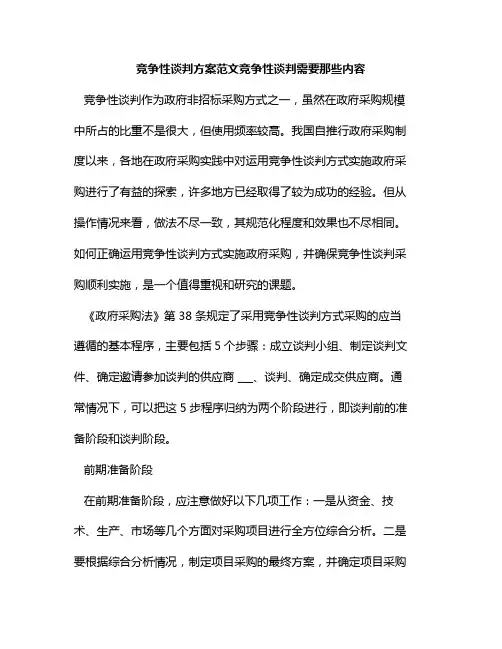 竞争性谈判方案范文竞争性谈判需要那些内容

竞争性谈判作为政府非招标采购方式之一，虽然在政府采购规模中所占的比重不是很大，但使用频率较高。我国自推行政府采购制度以来，各地在政府采购实践中对运用竞争性谈判方式实施政府采购进行了有益的探索，许多地方已经取得了较为成功的经验。但从操作情况来看，做法不尽一致，其规范化程度和效果也不尽相同。如何正确运用竞争性谈判方式实施政府采购，并确保竞争性谈判采购顺利实施，是一个值得重视和研究的课题。

《政府采购法》第 38 条规定了采用竞争性谈判方式采购的应当遵循的基本程序，主要包括 5 个步骤：成立谈判小组、制定谈判文件、确定邀请参加谈判的供应商 ___、谈判、确定成交供应商。通常情况下，可以把这 5 步程序归纳为两个阶段进行，即谈判前的准备阶段和谈判阶段。

前期准备阶段

在前期准备阶段，应注意做好以下几项工作：一是从资金、技术、生产、市场等几个方面对采购项目进行全方位综合分析。二是要根据综合分析情况，制定项目采购的最终方案，并确定项目采购